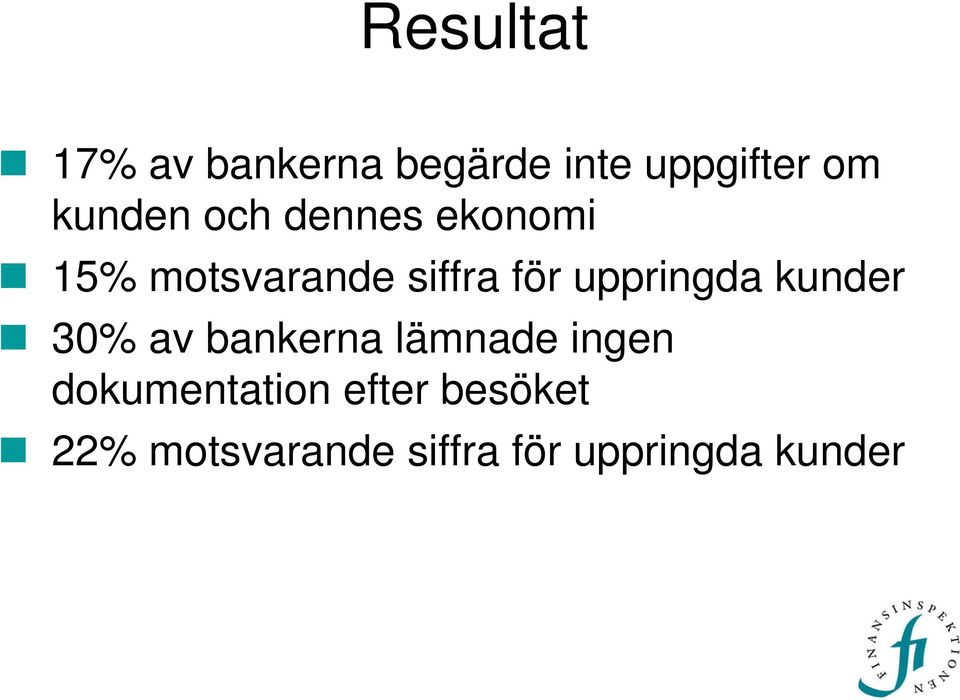 Resultat

17% av bankerna begärde inte uppgifter om kunden och dennes ekonomi

15% motsvarande siffra för uppringda kunder

30% av bankerna lämnade ingen dokumentation efter besöket

22% motsvarande siffra för uppringda kunder

FINANSINSPEKTIONEN fi